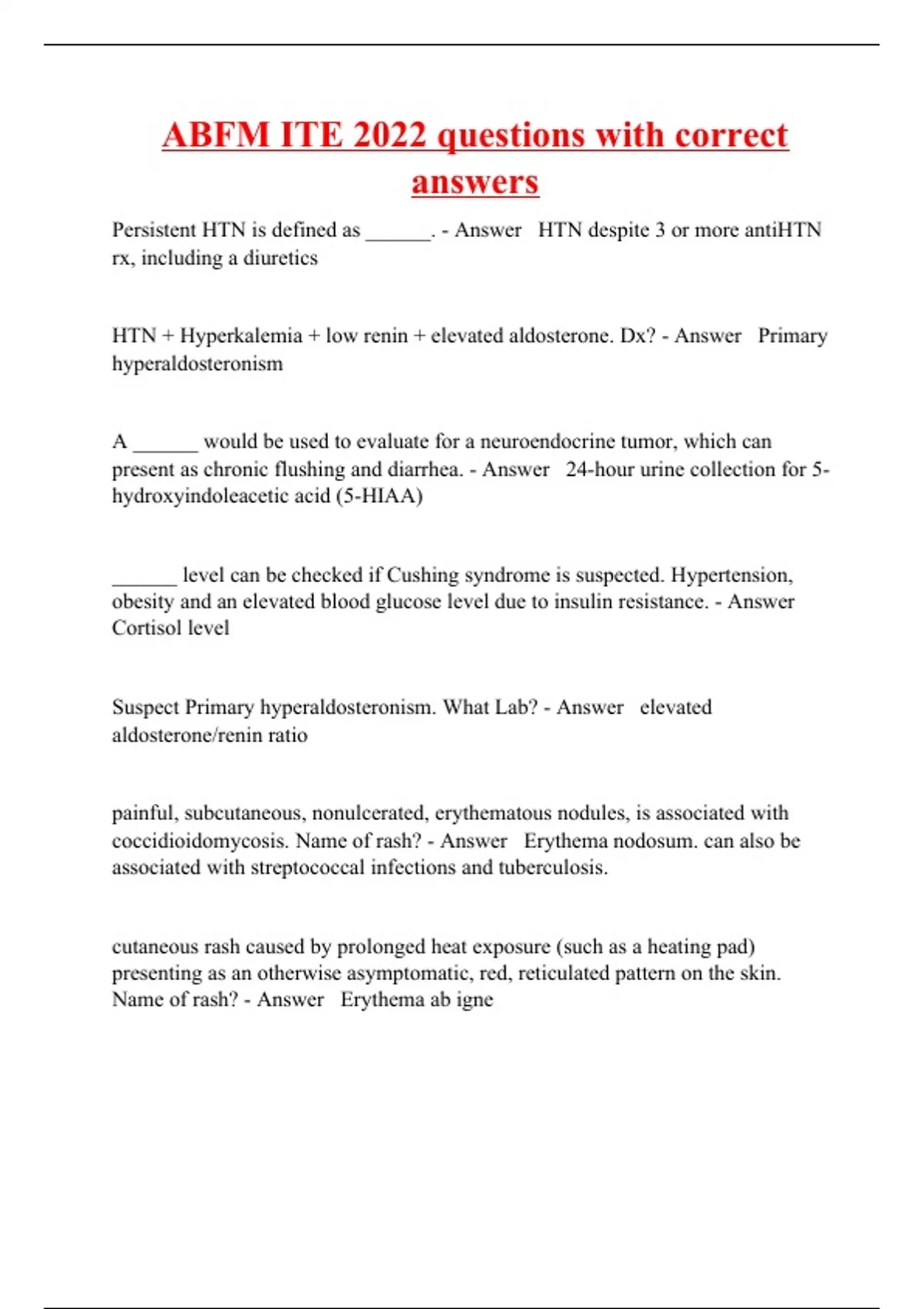 ABFM ITE 2022 questions with correct answers

Persistent HTN is defined as ______. - Answer HTN despite 3 or more antiHTN rx, including a diuretics

HTN + Hyperkalemia + low renin + elevated aldosterone. Dx? - Answer Primary hyperaldosteronism

A ______ would be used to evaluate for a neuroendocrine tumor, which can present as chronic flushing and diarrhea. - Answer 24-hour urine collection for 5-hydroxyindoleacetic acid (5-HIAA)

______ level can be checked if Cushing syndrome is suspected. Hypertension, obesity and an elevated blood glucose level due to insulin resistance. - Answer Cortisol level

Suspect Primary hyperaldosteronism. What Lab? - Answer elevated aldosterone/renin ratio

painful, subcutaneous, nonulcerated, erythematous nodules, is associated with coccidioidomycosis. Name of rash? - Answer Erythema nodosum. can also be associated with streptococcal infections and tuberculosis.

cutaneous rash caused by prolonged heat exposure (such as a heating pad) presenting as an otherwise asymptomatic, red, reticulated pattern on the skin. Name of rash? - Answer Erythema ab igne